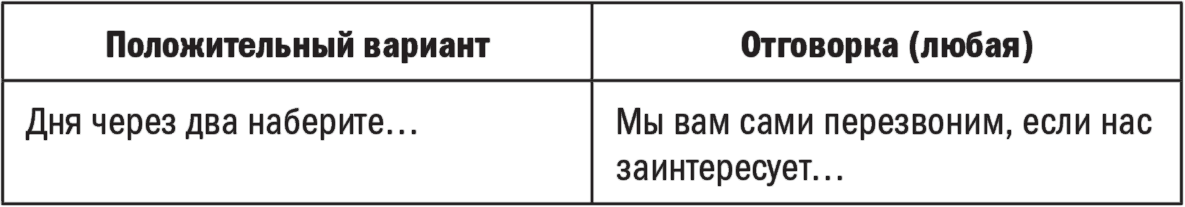 | Положительный вариант | Отговорка (любая) |
|---|---|
| Дня через два наберите… | Мы вам сами перезвоним, если нас заинтересует… |